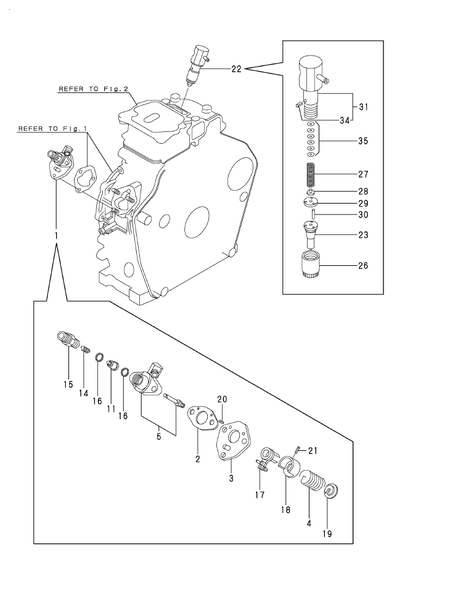 REFER TO Fig.2

REFER TO Fig.1

22

31

34

35

27

28

29

30

23

26

1

15

14

16

11

16

5

20

2

3

21

17

18

4

19